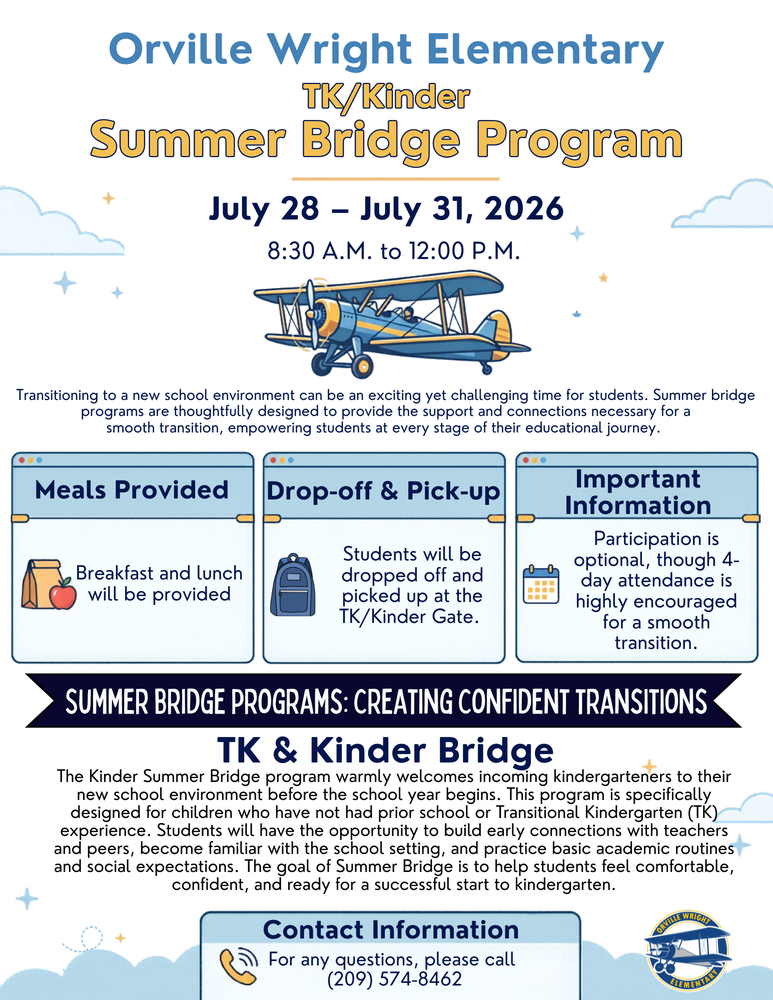 Orville Wright Elementary
TK/Kinder
Summer Bridge Program

July 28 – July 31, 2026
8:30 A.M. to 12:00 P.M.

Transitioning to a new school environment can be an exciting yet challenging time for students. Summer bridge programs are thoughtfully designed to provide the support and connections necessary for a smooth transition, empowering students at every stage of their educational journey.

Meals Provided
Breakfast and lunch will be provided

Drop-off & Pick-up
Students will be dropped off and picked up at the TK/Kinder Gate.

Important Information
Participation is optional, though 4-day attendance is highly encouraged for a smooth transition.

SUMMER BRIDGE PROGRAMS: CREATING CONFIDENT TRANSITIONS

TK & Kinder Bridge
The Kinder Summer Bridge program warmly welcomes incoming kindergarteners to their new school environment before the school year begins. This program is specifically designed for children who have not had prior school or Transitional Kindergarten (TK) experience. Students will have the opportunity to build early connections with teachers and peers, become familiar with the school setting, and practice basic academic routines and social expectations. The goal of Summer Bridge is to help students feel comfortable, confident, and ready for a successful start to kindergarten.

Contact Information
For any questions, please call (209) 574-8462

ORVILLE WRIGHT ELEMENTARY